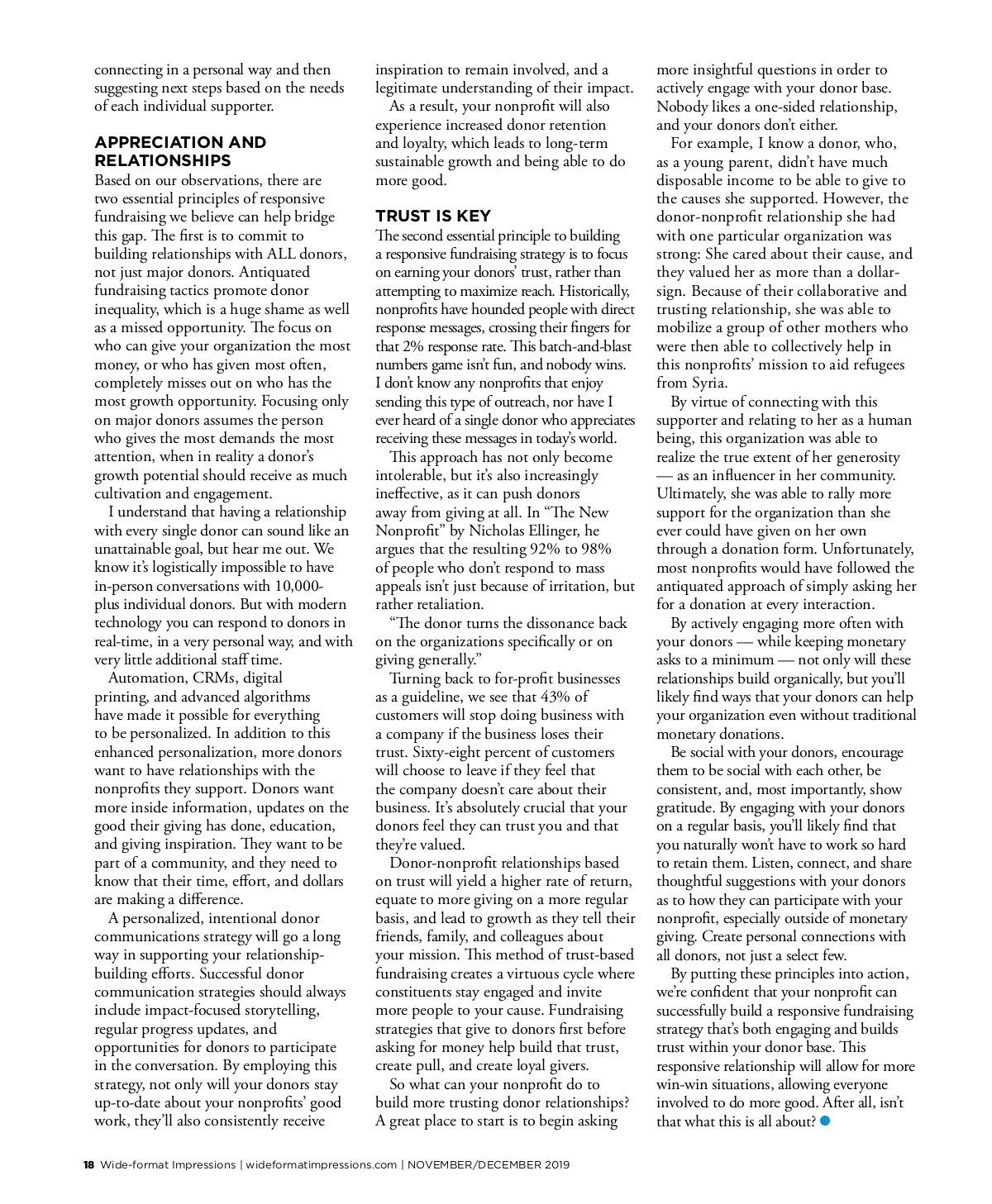 connecting in a personal way and then suggesting next steps based on the needs of each individual supporter.

APPRECIATION AND RELATIONSHIPS

Based on our observations, there are two essential principles of responsive fundraising we believe can help bridge this gap. The first is to commit to building relationships with ALL donors, not just major donors. Antiquated fundraising tactics promote donor inequality, which is a huge shame as well as a missed opportunity. The focus on who can give your organization the most money, or who has given most often, completely misses out on who has the most growth opportunity. Focusing only on major donors assumes the person who gives the most demands the most attention, when in reality a donor's growth potential should receive as much cultivation and engagement.

I understand that having a relationship with every single donor can sound like an unattainable goal, but hear me out. We know it's logistically impossible to have in-person conversations with 10,000-plus individual donors. But with modern technology you can respond to donors in real-time, in a very personal way, and with very little additional staff time.

Automation, CRMs, digital printing, and advanced algorithms have made it possible for everything to be personalized. In addition to this enhanced personalization, more donors want to have relationships with the nonprofits they support. Donors want more inside information, updates on the good their giving has done, education, and giving inspiration. They want to be part of a community, and they need to know that their time, effort, and dollars are making a difference.

A personalized, intentional donor communications strategy will go a long way in supporting your relationship-building efforts. Successful donor communication strategies should always include impact-focused storytelling, regular progress updates, and opportunities for donors to participate in the conversation. By employing this strategy, not only will your donors stay up-to-date about your nonprofits' good work, they'll also consistently receive inspiration to remain involved, and a legitimate understanding of their impact.

As a result, your nonprofit will also experience increased donor retention and loyalty, which leads to long-term sustainable growth and being able to do more good.

TRUST IS KEY

The second essential principle to building a responsive fundraising strategy is to focus on earning your donors' trust, rather than attempting to maximize reach. Historically, nonprofits have hounded people with direct response messages, crossing their fingers for that 2% response rate. This batch-and-blast numbers game isn't fun, and nobody wins. I don't know any nonprofits that enjoy sending this type of outreach, nor have I ever heard of a single donor who appreciates receiving these messages in today's world.

This approach has not only become intolerable, but it's also increasingly ineffective, as it can push donors away from giving at all. In "The New Nonprofit" by Nicholas Ellinger, he argues that the resulting 92% to 98% of people who don't respond to mass appeals isn't just because of irritation, but rather retaliation.

"The donor turns the dissonance back on the organizations specifically or on giving generally."

Turning back to for-profit businesses as a guideline, we see that 43% of customers will stop doing business with a company if the business loses their trust. Sixty-eight percent of customers will choose to leave if they feel that the company doesn't care about their business. It's absolutely crucial that your donors feel they can trust you and that they're valued.

Donor-nonprofit relationships based on trust will yield a higher rate of return, equate to more giving on a more regular basis, and lead to growth as they tell their friends, family, and colleagues about your mission. This method of trust-based fundraising creates a virtuous cycle where constituents stay engaged and invite more people to your cause. Fundraising strategies that give to donors first before asking for money help build that trust, create pull, and create loyal givers.

So what can your nonprofit do to build more trusting donor relationships? A great place to start is to begin asking more insightful questions in order to actively engage with your donor base. Nobody likes a one-sided relationship, and your donors don't either.

For example, I know a donor, who, as a young parent, didn't have much disposable income to be able to give to the causes she supported. However, the donor-nonprofit relationship she had with one particular organization was strong: She cared about their cause, and they valued her as more than a dollar-sign. Because of their collaborative and trusting relationship, she was able to mobilize a group of other mothers who were then able to collectively help in this nonprofits' mission to aid refugees from Syria.

By virtue of connecting with this supporter and relating to her as a human being, this organization was able to realize the true extent of her generosity — as an influencer in her community. Ultimately, she was able to rally more support for the organization than she ever could have given on her own through a donation form. Unfortunately, most nonprofits would have followed the antiquated approach of simply asking her for a donation at every interaction.

By actively engaging more often with your donors — while keeping monetary asks to a minimum — not only will these relationships build organically, but you'll likely find ways that your donors can help your organization even without traditional monetary donations.

Be social with your donors, encourage them to be social with each other, be consistent, and, most importantly, show gratitude. By engaging with your donors on a regular basis, you'll likely find that you naturally won't have to work so hard to retain them. Listen, connect, and share thoughtful suggestions with your donors as to how they can participate with your nonprofit, especially outside of monetary giving. Create personal connections with all donors, not just a select few.

By putting these principles into action, we're confident that your nonprofit can successfully build a responsive fundraising strategy that's both engaging and builds trust within your donor base. This responsive relationship will allow for more win-win situations, allowing everyone involved to do more good. After all, isn't that what this is all about?

18 Wide-format Impressions | wideformatimpressions.com | NOVEMBER/DECEMBER 2019